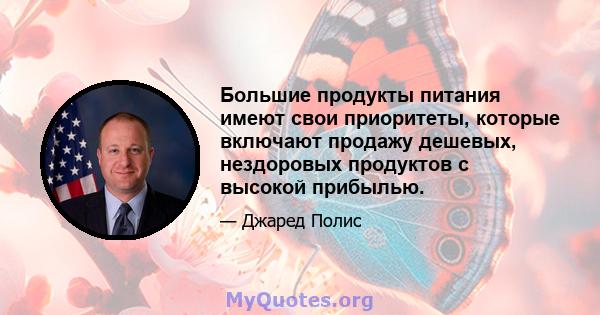 Большие продукты питания имеют свои приоритеты, которые включают продажу дешевых, нездоровых продуктов с высокой прибылью.

— Джаред Полис

MyQuotes.org